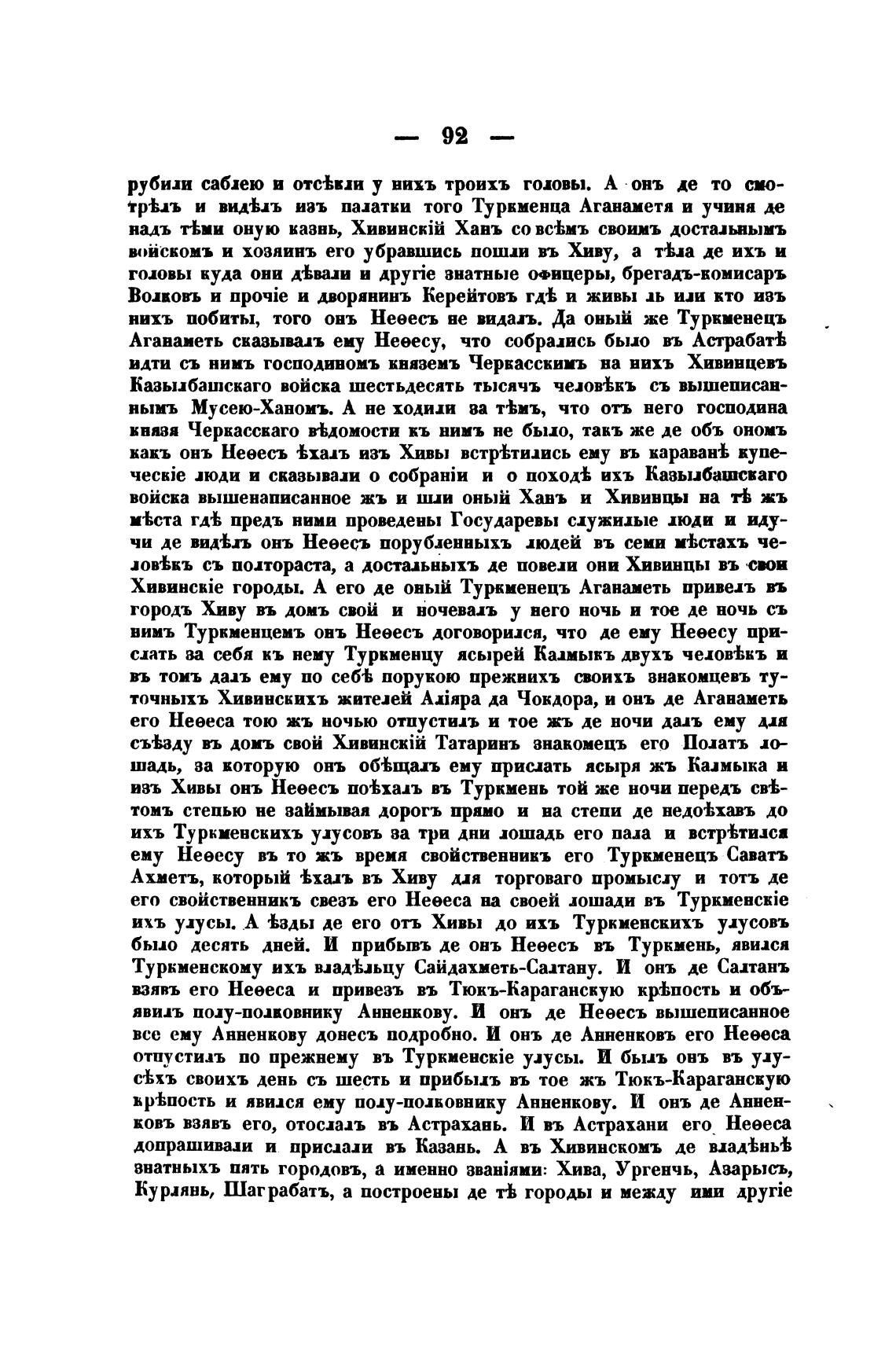 — 92 —

рубили саблею и отсѣкли у нихъ троихъ головы. А онъ де то смотрѣлъ и видѣлъ изъ палатки того Туркменца Аганаметя и учиня де надъ тѣми оную казнь, Хивинскій Ханъ со всѣмъ своимъ достальнымъ войскомъ и хозяинъ его убравшись пошли въ Хиву, а тѣла де ихъ и головы куда они дѣвали и другіе знатные офицеры, брегадъ-комисаръ Волковъ и прочіе и дворянинъ Керейтовъ гдѣ и живы ль или кто изъ нихъ побиты, того онъ Неѳесъ не видалъ. Да оный же Туркменецъ Аганаметь сказывалъ ему Неѳесу, что собрались было въ Астрабатѣ идти съ нимъ господиномъ княземъ Черкасскимъ на нихъ Хивинцевъ Казылбашскаго войска шестьдесять тысячъ человѣкъ съ вышеписаннымъ Мусею-Ханомъ. А не ходили за тѣмъ, что отъ него господина князя Черкасскаго вѣдомости къ нимъ не было, такъ же де объ ономъ какъ онъ Неѳесъ ѣхалъ изъ Хивы встрѣтились ему въ караванѣ купеческіе люди и сказывали о собраніи и о походѣ ихъ Казылбашскаго войска вышенаписанное жъ и шли оный Ханъ и Хивинцы на тѣ жъ мѣста гдѣ предъ ними проведены Государевы служилые люди и идучи де видѣлъ онъ Неѳесъ порубленныхъ людей въ семи мѣстахъ человѣкъ съ полтораста, а достальныхъ де повели они Хивинцы въ свои Хивинскіе городы. А его де оный Туркменецъ Аганаметь привелъ въ городъ Хиву въ домъ свой и ночевалъ у него ночь и тое де ночь съ нимъ Туркменцемъ онъ Неѳесъ договорился, что де ему Неѳесу прислать за себя къ нему Туркменцу ясырей Калмыкъ двухъ человѣкъ и въ томъ далъ ему по себѣ порукою прежнихъ своихъ знакомцевъ туточныхъ Хивинскихъ жителей Аліяра да Чокдора, и онъ де Аганаметь его Неѳеса тою жъ ночью отпустилъ и тое жъ де ночи далъ ему для съѣзду въ домъ свой Хивинскій Татаринъ знакомецъ его Полатъ лошадь, за которую онъ обѣщалъ ему прислать ясыря жъ Калмыка и изъ Хивы онъ Неѳесъ поѣхалъ въ Туркмень той же ночи передъ свѣтомъ степью не займывая дорогъ прямо и на степи де недоѣхавъ до ихъ Туркменскихъ улусовъ за три дни лошадь его пала и встрѣтился ему Неѳесу въ то жъ время свойственникъ его Туркменецъ Саватъ Ахметъ, который ѣхалъ въ Хиву для торговаго промыслу и тотъ де его свойственникъ свезъ его Неѳеса на своей лошади въ Туркменскіе ихъ улусы. А ѣзды де его отъ Хивы до ихъ Туркменскихъ улусовъ было десять дней. И прибывъ де онъ Неѳесъ въ Туркмень, явился Туркменскому ихъ владѣльцу Сайдахметь-Салтану. И онъ де Салтанъ взявъ его Неѳеса и привезъ въ Тюкъ-Караганскую крѣпость и объявилъ полу-полковнику Анненкову. И онъ де Неѳесъ вышеписанное все ему Анненкову донесъ подробно. И онъ де Анненковъ его Неѳеса отпустилъ по прежнему въ Туркменскіе улусы. И былъ онъ въ улусѣхъ своихъ день съ шесть и прибылъ въ тое жъ Тюкъ-Караганскую крѣпость и явился ему полу-полковнику Анненкову. И онъ де Анненковъ взявъ его, отослалъ въ Астрахань. И въ Астрахани его Неѳеса допрашивали и прислали въ Казань. А въ Хивинскомъ де владѣньѣ знатныхъ пять городовъ, а именно званіями: Хива, Ургенчь, Азарысъ, Курлянь, Шаграбатъ, а построены де тѣ городы и между ими другіе